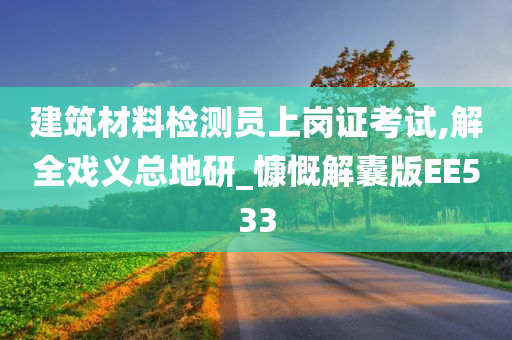 建筑材料检测员上岗证考试,解全戏义总地研_慷慨解囊版EE533